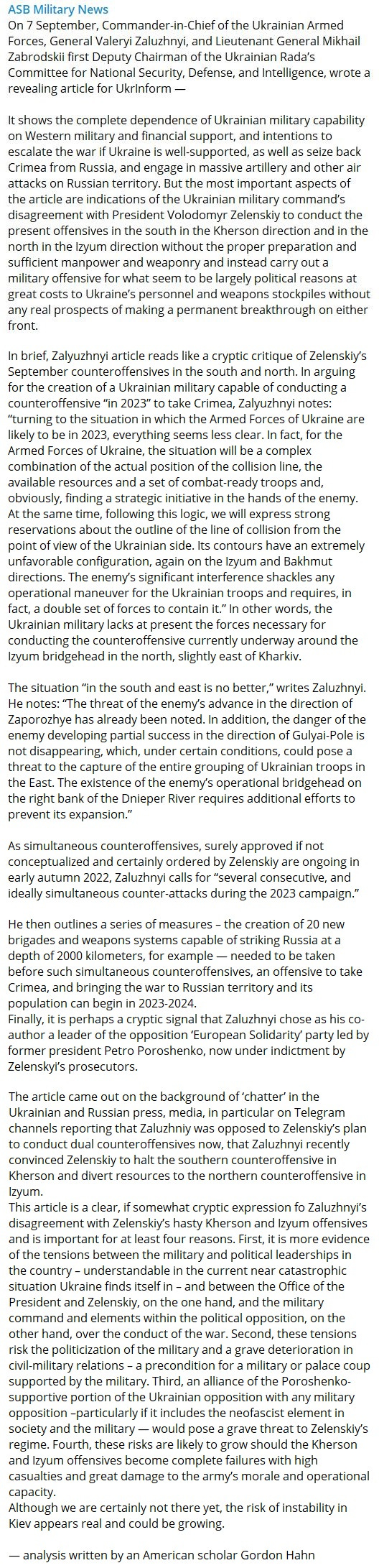 ASB Military News
On 7 September, Commander-in-Chief of the Ukrainian Armed Forces, General Valeryi Zaluzhnyi, and Lieutenant General Mikhail Zabrodskii first Deputy Chairman of the Ukrainian Rada's Committee for National Security, Defense, and Intelligence, wrote a revealing article for UkrInform —

It shows the complete dependence of Ukrainian military capability on Western military and financial support, and intentions to escalate the war if Ukraine is well-supported, as well as seize back Crimea from Russia, and engage in massive artillery and other air attacks on Russian territory. But the most important aspects of the article are indications of the Ukrainian military command's disagreement with President Volodomyr Zelenskiy to conduct the present offensives in the south in the Kherson direction and in the north in the Izyum direction without the proper preparation and sufficient manpower and weaponry and instead carry out a military offensive for what seem to be largely political reasons at great costs to Ukraine's personnel and weapons stockpiles without any real prospects of making a permanent breakthrough on either front.

In brief, Zalyuzhnyi article reads like a cryptic critique of Zelenskiy's September counteroffensives in the south and north. In arguing for the creation of a Ukrainian military capable of conducting a counteroffensive "in 2023" to take Crimea, Zalyuzhnyi notes: "turning to the situation in which the Armed Forces of Ukraine are likely to be in 2023, everything seems less clear. In fact, for the Armed Forces of Ukraine, the situation will be a complex combination of the actual position of the collision line, the available resources and a set of combat-ready troops and, obviously, finding a strategic initiative in the hands of the enemy. At the same time, following this logic, we will express strong reservations about the outline of the line of collision from the point of view of the Ukrainian side. Its contours have an extremely unfavorable configuration, again on the Izyum and Bakhmut directions. The enemy's significant interference shackles any operational maneuver for the Ukrainian troops and requires, in fact, a double set of forces to contain it." In other words, the Ukrainian military lacks at present the forces necessary for conducting the counteroffensive currently underway around the Izyum bridgehead in the north, slightly east of Kharkiv.

The situation "in the south and east is no better," writes Zaluzhnyi. He notes: "The threat of the enemy's advance in the direction of Zaporozhye has already been noted. In addition, the danger of the enemy developing partial success in the direction of Gulyai-Pole is not disappearing, which, under certain conditions, could pose a threat to the capture of the entire grouping of Ukrainian troops in the East. The existence of the enemy's operational bridgehead on the right bank of the Dnieper River requires additional efforts to prevent its expansion."

As simultaneous counteroffensives, surely approved if not conceptualized and certainly ordered by Zelenskiy are ongoing in early autumn 2022, Zaluzhnyi calls for "several consecutive, and ideally simultaneous counter-attacks during the 2023 campaign."

He then outlines a series of measures – the creation of 20 new brigades and weapons systems capable of striking Russia at a depth of 2000 kilometers, for example — needed to be taken before such simultaneous counteroffensives, an offensive to take Crimea, and bringing the war to Russian territory and its population can begin in 2023-2024.
Finally, it is perhaps a cryptic signal that Zaluzhnyi chose as his co-author a leader of the opposition 'European Solidarity' party led by former president Petro Poroshenko, now under indictment by Zelenskyi's prosecutors.

The article came out on the background of 'chatter' in the Ukrainian and Russian press, media, in particular on Telegram channels reporting that Zaluzhniy was opposed to Zelenskiy's plan to conduct dual counteroffensives now, that Zaluzhnyi recently convinced Zelenskiy to halt the southern counteroffensive in Kherson and divert resources to the northern counteroffensive in Izyum.
This article is a clear, if somewhat cryptic expression fo Zaluzhnyi's disagreement with Zelenskiy's hasty Kherson and Izyum offensives and is important for at least four reasons. First, it is more evidence of the tensions between the military and political leaderships in the country – understandable in the current near catastrophic situation Ukraine finds itself in – and between the Office of the President and Zelenskiy, on the one hand, and the military command and elements within the political opposition, on the other hand, over the conduct of the war. Second, these tensions risk the politicization of the military and a grave deterioration in civil-military relations – a precondition for a military or palace coup supported by the military. Third, an alliance of the Poroshenko-supportive portion of the Ukrainian opposition with any military opposition –particularly if it includes the neofascist element in society and the military — would pose a grave threat to Zelenskiy's regime. Fourth, these risks are likely to grow should the Kherson and Izyum offensives become complete failures with high casualties and great damage to the army's morale and operational capacity.
Although we are certainly not there yet, the risk of instability in Kiev appears real and could be growing.

— analysis written by an American scholar Gordon Hahn